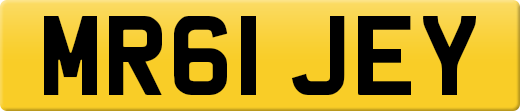 MR61 JEY